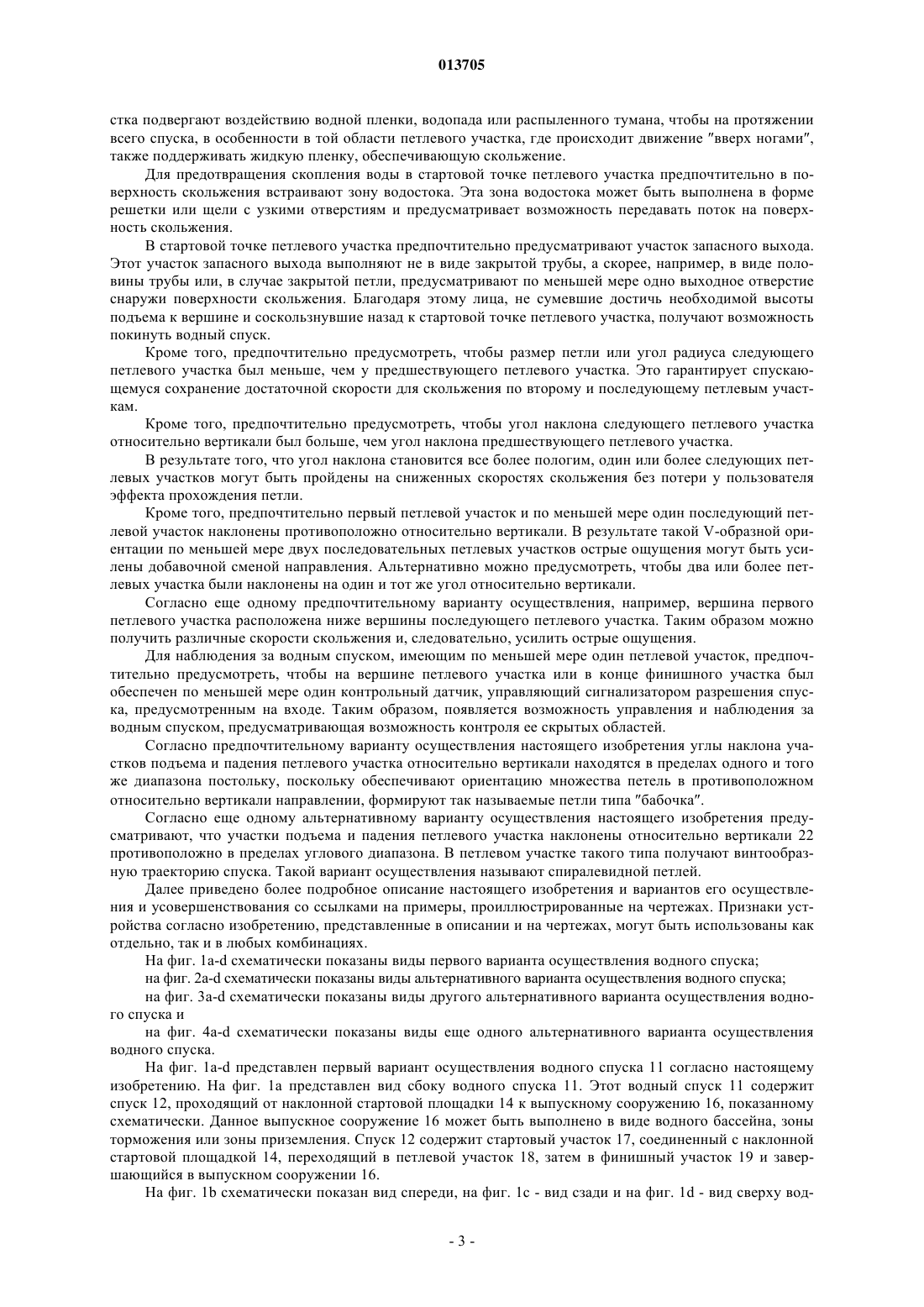 013705

стка подвергают воздействию водной пленки, водопада или распыленного тумана, чтобы на протяжении всего спуска, в особенности в той области петлевого участка, где происходит движение "вверх ногами", также поддерживать жидкую пленку, обеспечивающую скольжение.

Для предотвращения скопления воды в стартовой точке петлевого участка предпочтительно в поверхность скольжения встраивают зону водостока. Эта зона водостока может быть выполнена в форме решетки или щели с узкими отверстиям и предусматривает возможность передавать поток на поверхность скольжения.

В стартовой точке петлевого участка предпочтительно предусматривают участок запасного выхода. Этот участок запасного выхода выполняют не в виде закрытой трубы, а скорее, например, в виде половины трубы или, в случае закрытой петли, предусматривают по меньшей мере одно выходное отверстие снаружи поверхности скольжения. Благодаря этому лица, не сумевшие достичь необходимой высоты подъема к вершине и соскользнувшие назад к стартовой точке петлевого участка, получают возможность покинуть водный спуск.

Кроме того, предпочтительно предусмотреть, чтобы размер петли или угол радиуса следующего петлевого участка был меньше, чем у предшествующего петлевого участка. Это гарантирует спускающемуся сохранение достаточной скорости для скольжения по второму и последующему петлевым участкам.

Кроме того, предпочтительно предусмотреть, чтобы угол наклона следующего петлевого участка относительно вертикали был больше, чем угол наклона предшествующего петлевого участка.

В результате того, что угол наклона становится все более пологим, один или более следующих петлевых участков могут быть пройдены на сниженных скоростях скольжения без потери у пользователя эффекта прохождения петли.

Кроме того, предпочтительно первый петлевой участок и по меньшей мере один последующий петлевой участок наклонены противоположно относительно вертикали. В результате такой V-образной ориентации по меньшей мере двух последовательных петлевых участков острые ощущения могут быть усилены добавочной сменой направления. Альтернативно можно предусмотреть, чтобы два или более петлевых участка были наклонены на один и тот же угол относительно вертикали.

Согласно еще одному предпочтительному варианту осуществления, например, вершина первого петлевого участка расположена ниже вершины последующего петлевого участка. Таким образом можно получить различные скорости скольжения и, следовательно, усилить острые ощущения.

Для наблюдения за водным спуском, имеющим по меньшей мере один петлевой участок, предпочтительно предусмотреть, чтобы на вершине петлевого участка или в конце финишного участка был обеспечен по меньшей мере один контрольный датчик, управляющий сигнализатором разрешения спуска, предусмотренным на входе. Таким образом, появляется возможность управления и наблюдения за водным спуском, предусматривающая возможность контроля ее скрытых областей.

Согласно предпочтительному варианту осуществления настоящего изобретения углы наклона участков подъема и падения петлевого участка относительно вертикали находятся в пределах одного и того же диапазона постольку, поскольку обеспечивают ориентацию множества петель в противоположном относительно вертикали направлении, формируют так называемые петли типа "бабочка".

Согласно еще одному альтернативному варианту осуществления настоящего изобретения предусматривают, что участки подъема и падения петлевого участка наклонены относительно вертикали 22 противоположно в пределах углового диапазона. В петлевом участке такого типа получают винтообразную траекторию спуска. Такой вариант осуществления называют спиралевидной петлей.

Далее приведено более подробное описание настоящего изобретения и вариантов его осуществления и усовершенствования со ссылками на примеры, проиллюстрированные на чертежах. Признаки устройства согласно изобретению, представленные в описании и на чертежах, могут быть использованы как отдельно, так и в любых комбинациях.

На фиг. 1a-d схематически показаны виды первого варианта осуществления водного спуска;

на фиг. 2a-d схематически показаны виды альтернативного варианта осуществления водного спуска;

на фиг. 3a-d схематически показаны виды другого альтернативного варианта осуществления водного спуска и

на фиг. 4a-d схематически показаны виды еще одного альтернативного варианта осуществления водного спуска.

На фиг. 1a-d представлен первый вариант осуществления водного спуска 11 согласно настоящему изобретению. На фиг. 1a представлен вид сбоку водного спуска 11. Этот водный спуск 11 содержит спуск 12, проходящий от наклонной стартовой площадки 14 к выпускному сооружению 16, показанному схематически. Данное выпускное сооружение 16 может быть выполнено в виде водного бассейна, зоны торможения или зоны приземления. Спуск 12 содержит стартовый участок 17, соединенный с наклонной стартовой площадкой 14, переходящий в петлевой участок 18, затем в финишный участок 19 и завершающийся в выпускном сооружении 16.

На фиг. 1b схематически показан вид спереди, на фиг. 1c - вид сзади и на фиг. 1d - вид сверху вод-

- 3 -